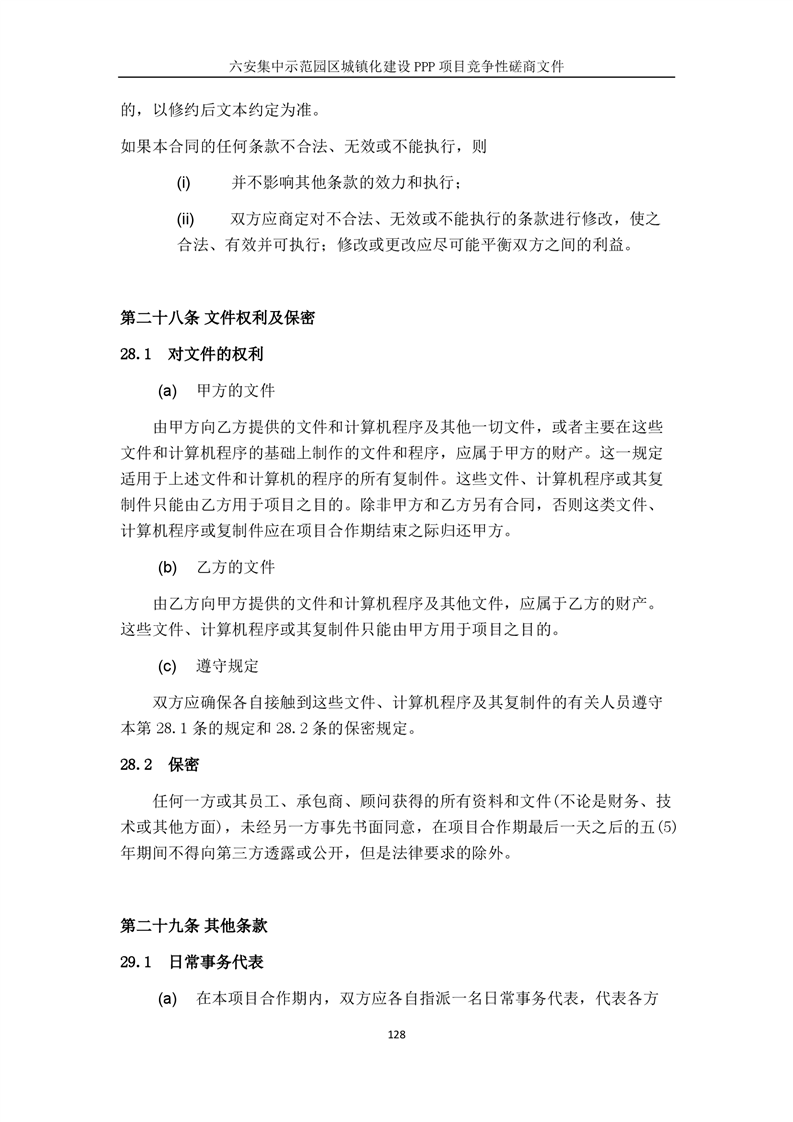 六安集中示范园区城镇化建设 PPP 项目竞争性磋商文件

的，以修约后文本约定为准。

如果本合同的任何条款不合法、无效或不能执行，则

(i) 并不影响其他条款的效力和执行；

(ii) 双方应商定对不合法、无效或不能执行的条款进行修改，使之合法、有效并可执行；修改或更改应尽可能平衡双方之间的利益。

第二十八条 文件权利及保密

28.1 对文件的权利

(a) 甲方的文件

由甲方向乙方提供的文件和计算机程序及其他一切文件，或者主要在这些文件和计算机程序的基础上制作的文件和程序，应属于甲方的财产。这一规定适用于上述文件和计算机的程序的所有复制件。这些文件、计算机程序或其复制件只能由乙方用于项目之目的。除非甲方和乙方另有合同，否则这类文件、计算机程序或复制件应在项目合作期结束之际归还甲方。

(b) 乙方的文件

由乙方向甲方提供的文件和计算机程序及其他文件，应属于乙方的财产。这些文件、计算机程序或其复制件只能由甲方用于项目之目的。

(c) 遵守规定

双方应确保各自接触到这些文件、计算机程序及其复制件的有关人员遵守本第 28.1 条的规定和 28.2 条的保密规定。

28.2 保密

任何一方或其员工、承包商、顾问获得的所有资料和文件(不论是财务、技术或其他方面)，未经另一方事先书面同意，在项目合作期最后一天之后的五(5)年期间不得向第三方透露或公开，但是法律要求的除外。

第二十九条 其他条款

29.1 日常事务代表

(a) 在本项目合作期内，双方应各自指派一名日常事务代表，代表各方

128